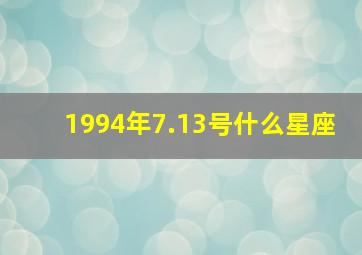 1994年7.13号什么星座